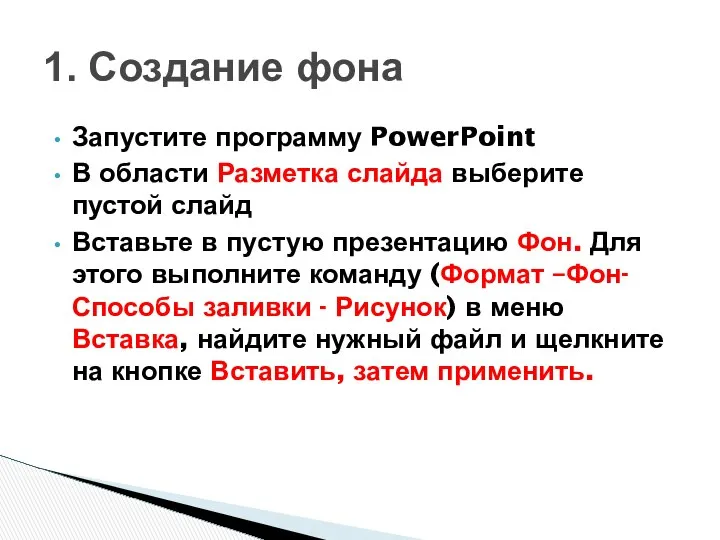 1. Создание фона

• Запустите программу PowerPoint
• В области Разметка слайда выберите пустой слайд
• Вставьте в пустую презентацию Фон. Для этого выполните команду (Формат –Фон- Способы заливки - Рисунок) в меню Вставка, найдите нужный файл и щелкните на кнопке Вставить, затем применить.